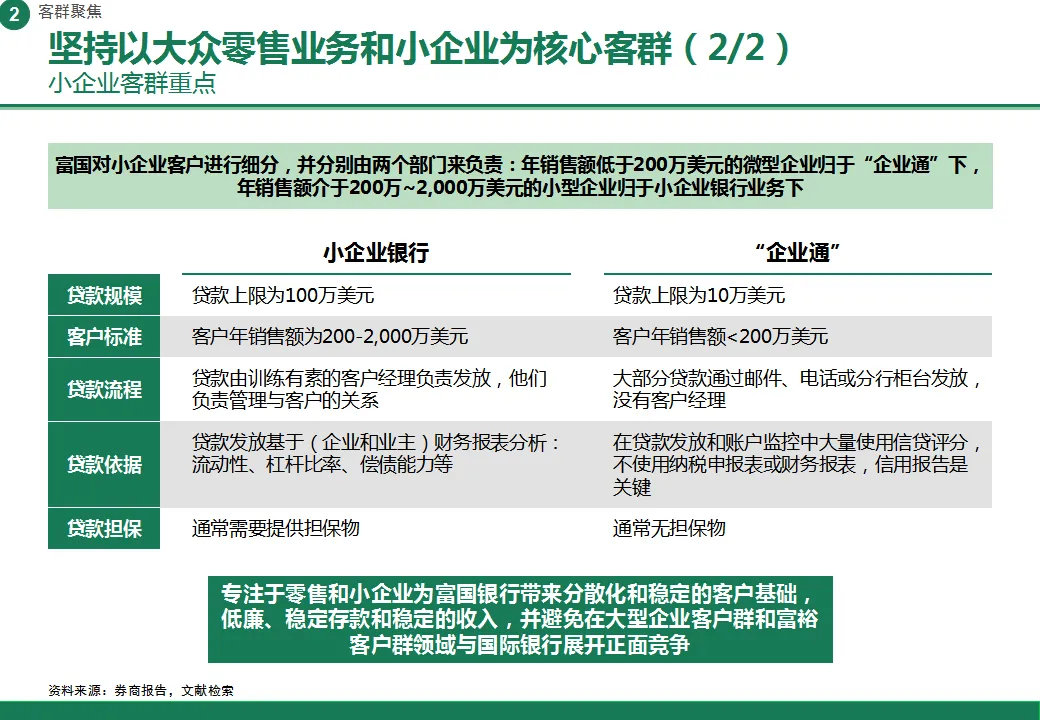 2 客群聚焦

坚持以大众零售业务和小企业为核心客群（2/2）
小企业客群重点

富国对小企业客户进行细分，并分别由两个部门来负责：年销售额低于200万美元的微型企业归于“企业通”下，年销售额介于200万~2,000万美元的小型企业归于小企业银行业务下

| | 小企业银行 | “企业通” |
|---|---|---|
| 贷款规模 | 贷款上限为100万美元 | 贷款上限为10万美元 |
| 客户标准 | 客户年销售额为200-2,000万美元 | 客户年销售额<200万美元 |
| 贷款流程 | 贷款由训练有素的客户经理负责发放，他们负责管理与客户的关系 | 大部分贷款通过邮件、电话或分行柜台发放，没有客户经理 |
| 贷款依据 | 贷款发放基于（企业和业主）财务报表分析：流动性、杠杆比率、偿债能力等 | 在贷款发放和账户监控中大量使用信贷评分，不使用纳税申报表或财务报表，信用报告是关键 |
| 贷款担保 | 通常需要提供担保物 | 通常无担保物 |

专注于零售和小企业为富国银行带来分散化和稳定的客户基础，低廉、稳定存款和稳定的收入，并避免在大型企业客户群和富裕客户群领域与国际银行展开正面竞争

资料来源：券商报告，文献检索